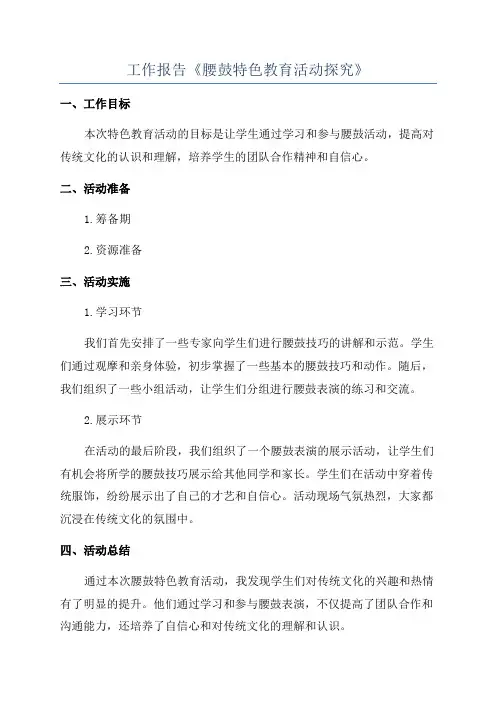 工作报告《腰鼓特色教育活动探究》

一、工作目标

本次特色教育活动的目标是让学生通过学习和参与腰鼓活动，提高对传统文化的认识和理解，培养学生的团队合作精神和自信心。

二、活动准备

1. 筹备期

2. 资源准备

三、活动实施

1. 学习环节

我们首先安排了一些专家向学生们进行腰鼓技巧的讲解和示范。学生们通过观摩和亲身体验，初步掌握了一些基本的腰鼓技巧和动作。随后，我们组织了一些小组活动，让学生们分组进行腰鼓表演的练习和交流。

2. 展示环节

在活动的最后阶段，我们组织了一个腰鼓表演的展示活动，让学生们有机会将所学的腰鼓技巧展示给其他同学和家长。学生们在活动中穿着传统服饰，纷纷展示出了自己的才艺和自信心。活动现场气氛热烈，大家都沉浸在传统文化的氛围中。

四、活动总结

通过本次腰鼓特色教育活动，我发现学生们对传统文化的兴趣和热情有了明显的提升。他们通过学习和参与腰鼓表演，不仅提高了团队合作和沟通能力，还培养了自信心和对传统文化的理解和认识。